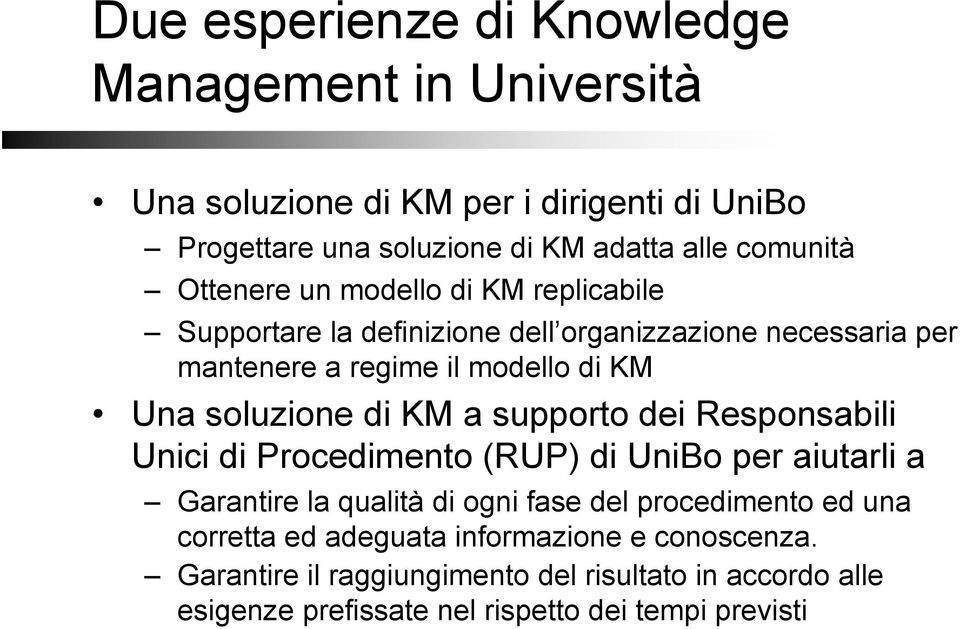 Due esperienze di Knowledge Management in Università

• Una soluzione di KM per i dirigenti di UniBo
– Progettare una soluzione di KM adatta alle comunità
– Ottenere un modello di KM replicabile
– Supportare la definizione dell'organizzazione necessaria per mantenere a regime il modello di KM
• Una soluzione di KM a supporto dei Responsabili Unici di Procedimento (RUP) di UniBo per aiutarli a
– Garantire la qualità di ogni fase del procedimento ed una corretta ed adeguata informazione e conoscenza.
– Garantire il raggiungimento del risultato in accordo alle esigenze prefissate nel rispetto dei tempi previsti